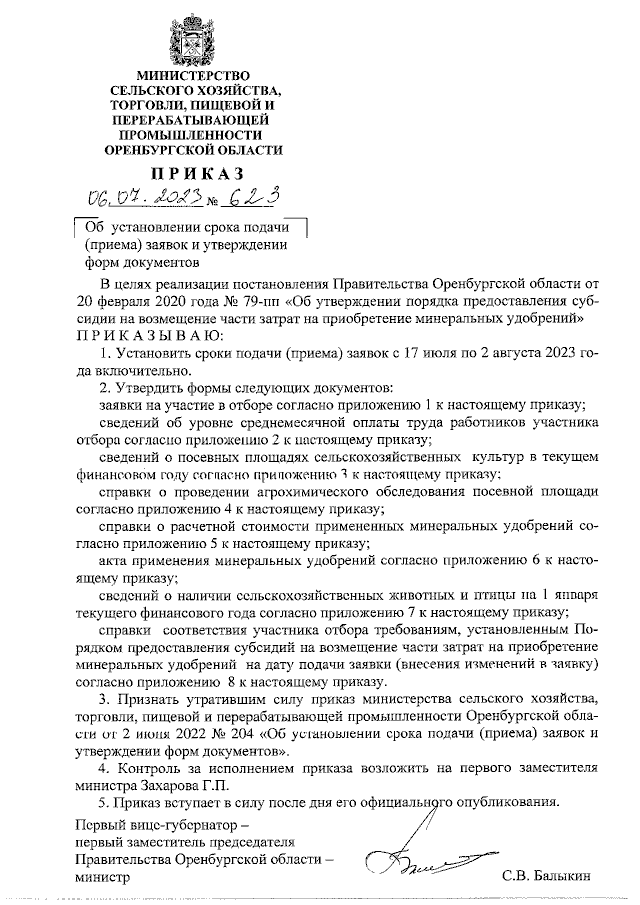 МИНИСТЕРСТВО
СЕЛЬСКОГО ХОЗЯЙСТВА,
ТОРГОВЛИ, ПИЩЕВОЙ И
ПЕРЕРАБАТЫВАЮЩЕЙ
ПРОМЫШЛЕННОСТИ
ОРЕНБУРГСКОЙ ОБЛАСТИ

ПРИКАЗ

06.07.2023 № 623

Об установлении срока подачи (приема) заявок и утверждении форм документов

В целях реализации постановления Правительства Оренбургской области от 20 февраля 2020 года № 79-пп «Об утверждении порядка предоставления субсидии на возмещение части затрат на приобретение минеральных удобрений»
ПРИКАЗЫВАЮ:

1. Установить сроки подачи (приема) заявок с 17 июля по 2 августа 2023 года включительно.

2. Утвердить формы следующих документов:

заявки на участие в отборе согласно приложению 1 к настоящему приказу;

сведений об уровне среднемесячной оплаты труда работников участника отбора согласно приложению 2 к настоящему приказу;

сведений о посевных площадях сельскохозяйственных культур в текущем финансовом году согласно приложению 3 к настоящему приказу;

справки о проведении агрохимического обследования посевной площади согласно приложению 4 к настоящему приказу;

справки о расчетной стоимости примененных минеральных удобрений согласно приложению 5 к настоящему приказу;

акта применения минеральных удобрений согласно приложению 6 к настоящему приказу;

сведений о наличии сельскохозяйственных животных и птицы на 1 января текущего финансового года согласно приложению 7 к настоящему приказу;

справки соответствия участника отбора требованиям, установленным Порядком предоставления субсидий на возмещение части затрат на приобретение минеральных удобрений на дату подачи заявки (внесения изменений в заявку) согласно приложению 8 к настоящему приказу.

3. Признать утратившим силу приказ министерства сельского хозяйства, торговли, пищевой и перерабатывающей промышленности Оренбургской области от 2 июня 2022 № 204 «Об установлении срока подачи (приема) заявок и утверждении форм документов».

4. Контроль за исполнением приказа возложить на первого заместителя министра Захарова Г.П.

5. Приказ вступает в силу после дня его официального опубликования.

Первый вице-губернатор –
первый заместитель председателя
Правительства Оренбургской области –
министр С.В. Балыкин